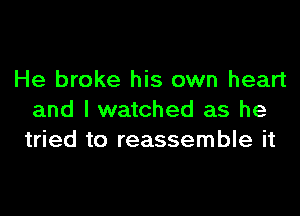 He broke his own heart
and I watched as he
tried to reassemble it